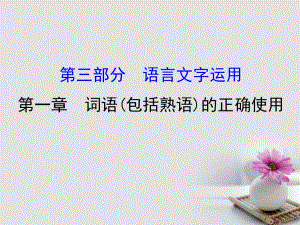 第三部分　语言文字运用

第一章　词语(包括熟语)的正确使用